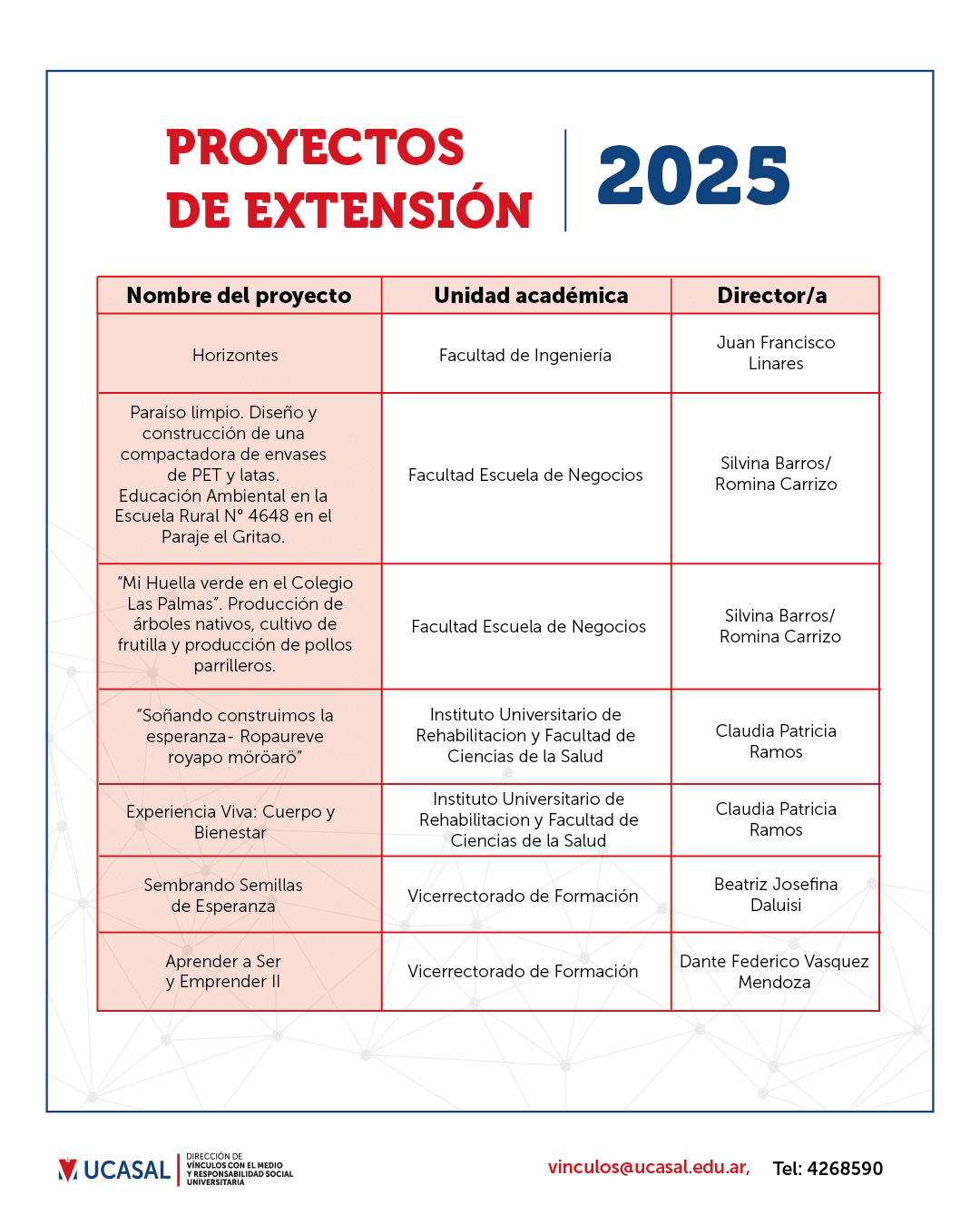 PROYECTOS
DE EXTENSIÓN

2025

| Nombre del proyecto | Unidad académica | Director/a |
|---|---|---|
| Horizontes | Facultad de Ingeniería | Juan Francisco Linares |
| Paraíso limpio. Diseño y construcción de una compactadora de envases de PET y latas. Educación Ambiental en la Escuela Rural N° 4648 en el Paraje el Gritao. | Facultad Escuela de Negocios | Silvina Barros/ Romina Carrizo |
| "Mi Huella verde en el Colegio Las Palmas". Producción de árboles nativos, cultivo de frutilla y producción de pollos parrilleros. | Facultad Escuela de Negocios | Silvina Barros/ Romina Carrizo |
| "Soñando construimos la esperanza- Ropaureve royapo möröarö" | Instituto Universitario de Rehabilitacion y Facultad de Ciencias de la Salud | Claudia Patricia Ramos |
| Experiencia Viva: Cuerpo y Bienestar | Instituto Universitario de Rehabilitacion y Facultad de Ciencias de la Salud | Claudia Patricia Ramos |
| Sembrando Semillas de Esperanza | Vicerrectorado de Formación | Beatriz Josefina Daluisi |
| Aprender a Ser y Emprender II | Vicerrectorado de Formación | Dante Federico Vasquez Mendoza |

UCASAL
DIRECCIÓN DE
VÍNCULOS CON EL MEDIO
Y RESPONSABILIDAD SOCIAL
UNIVERSITARIA

vinculos@ucasal.edu.ar, Tel: 4268590